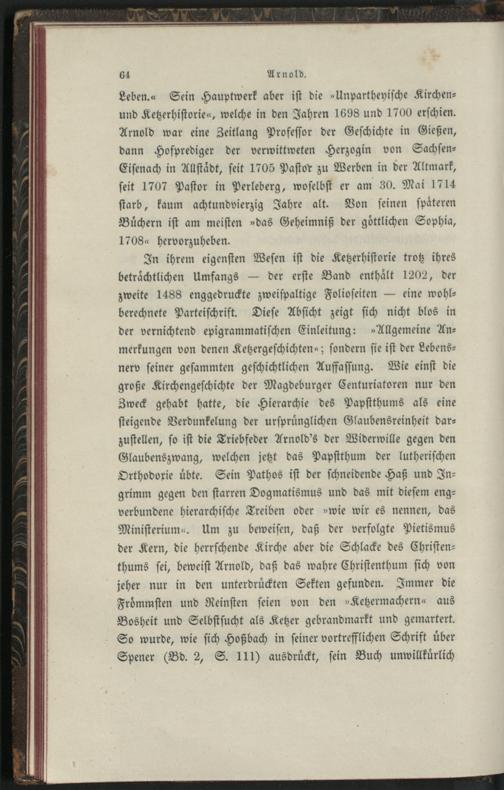 64 Arnold.

Leben.« Sein Hauptwerk aber ist die »Unpartheyische Kirchen- und Ketzerhistorie«, welche in den Jahren 1698 und 1700 erschien. Arnold war eine Zeitlang Professor der Geschichte in Gießen, dann Hofprediger der verwittweten Herzogin von Sachsen-Eisenach in Allstädt, seit 1705 Pastor zu Werben in der Altmark, seit 1707 Pastor in Perleberg, woselbst er am 30. Mai 1714 starb, kaum achtundvierzig Jahre alt. Von seinen späteren Büchern ist am meisten »das Geheimniß der göttlichen Sophia, 1708« hervorzuheben.

In ihrem eigensten Wesen ist die Ketzerhistorie trotz ihres beträchtlichen Umfangs — der erste Band enthält 1202, der zweite 1488 enggedruckte zweispaltige Folioseiten — eine wohlberechnete Parteischrift. Diese Absicht zeigt sich nicht blos in der vernichtend epigrammatischen Einleitung: »Allgemeine Anmerkungen von denen Ketzergeschichten«; sondern sie ist der Lebensnerv seiner gesammten geschichtlichen Auffassung. Wie einst die große Kirchengeschichte der Magdeburger Centuriatoren nur den Zweck gehabt hatte, die Hierarchie des Papstthums als eine steigende Verdunkelung der ursprünglichen Glaubensreinheit darzustellen, so ist die Triebfeder Arnold's der Widerwille gegen den Glaubenszwang, welchen jetzt das Papstthum der lutherischen Orthodoxie übte. Sein Pathos ist der schneidende Haß und Ingrimm gegen den starren Dogmatismus und das mit diesem engverbundene hierarchische Treiben oder »wie wir es nennen, das Ministerium«. Um zu beweisen, daß der verfolgte Pietismus der Kern, die herrschende Kirche aber die Schlacke des Christenthums sei, beweist Arnold, daß das wahre Christenthum sich von jeher nur in den unterdrückten Sekten gefunden. Immer die Frömmsten und Reinsten seien von den »Ketzermachern« aus Bosheit und Selbstsucht als Ketzer gebrandmarkt und gemartert. So wurde, wie sich Hoßbach in seiner vortrefflichen Schrift über Spener (Bd. 2, S. 111) ausdrückt, sein Buch unwillkürlich